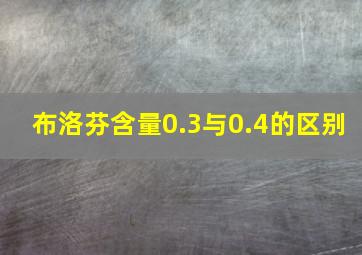 布洛芬含量0.3与0.4的区别